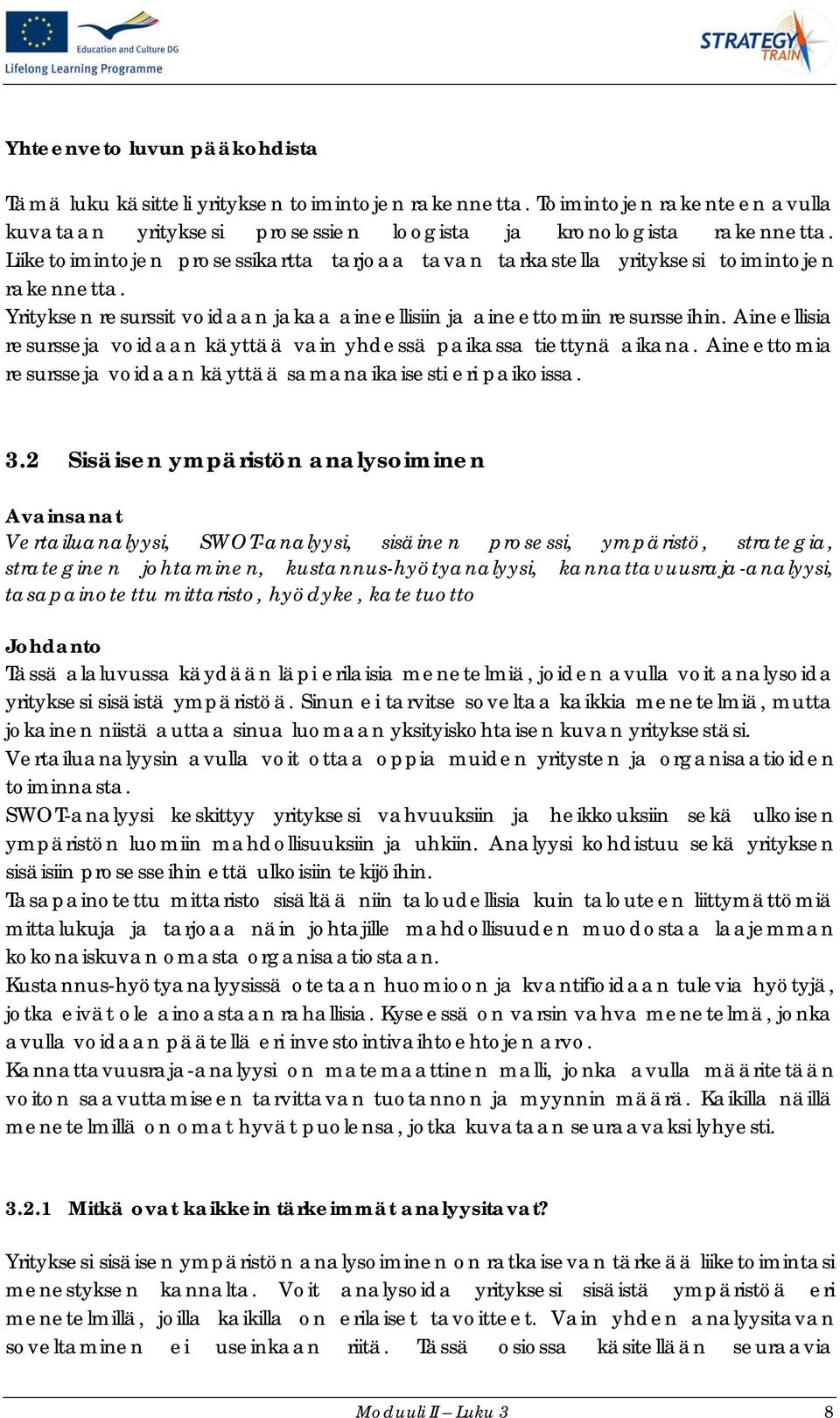 Education and Culture DG
Lifelong Learning Programme

STRATEGY TRAIN

Yhteenveto luvun pääkohdista

Tämä luku käsitteli yrityksen toimintojen rakennetta. Toimintojen rakenteen avulla kuvataan yrityksesi prosessien loogista ja kronologista rakennetta. Liiketoimintojen prosessikartta tarjoaa tavan tarkastella yrityksesi toimintojen rakennetta.
Yrityksen resurssit voidaan jakaa aineellisiin ja aineettomiin resursseihin. Aineellisia resursseja voidaan käyttää vain yhdessä paikassa tiettynä aikana. Aineettomia resursseja voidaan käyttää samanaikaisesti eri paikoissa.

3.2 Sisäisen ympäristön analysoiminen

Avainsanat
Vertailuanalyysi, SWOT-analyysi, sisäinen prosessi, ympäristö, strategia, strateginen johtaminen, kustannus-hyötyanalyysi, kannattavuusraja-analyysi, tasapainotettu mittaristo, hyödyke, katetuotto

Johdanto
Tässä alaluvussa käydään läpi erilaisia menetelmiä, joiden avulla voit analysoida yrityksesi sisäistä ympäristöä. Sinun ei tarvitse soveltaa kaikkia menetelmiä, mutta jokainen niistä auttaa sinua luomaan yksityiskohtaisen kuvan yrityksestäsi.
Vertailuanalyysin avulla voit ottaa oppia muiden yritysten ja organisaatioiden toiminnasta.
SWOT-analyysi keskittyy yrityksesi vahvuuksiin ja heikkouksiin sekä ulkoisen ympäristön luomiin mahdollisuuksiin ja uhkiin. Analyysi kohdistuu sekä yrityksen sisäisiin prosesseihin että ulkoisiin tekijöihin.
Tasapainotettu mittaristo sisältää niin taloudellisia kuin talouteen liittymättömiä mittalukuja ja tarjoaa näin johtajille mahdollisuuden muodostaa laajemman kokonaiskuvan omasta organisaatiostaan.
Kustannus-hyötyanalyysissä otetaan huomioon ja kvantifioidaan tulevia hyötyjä, jotka eivät ole ainoastaan rahallisia. Kyseessä on varsin vahva menetelmä, jonka avulla voidaan päätellä eri investointivaihtoehtojen arvo.
Kannattavuusraja-analyysi on matemaattinen malli, jonka avulla määritetään voiton saavuttamiseen tarvittavan tuotannon ja myynnin määrä. Kaikilla näillä menetelmillä on omat hyvät puolensa, jotka kuvataan seuraavaksi lyhyesti.

3.2.1 Mitkä ovat kaikkein tärkeimmät analyysitavat?

Yrityksesi sisäisen ympäristön analysoiminen on ratkaisevan tärkeää liiketoimintasi menestyksen kannalta. Voit analysoida yrityksesi sisäistä ympäristöä eri menetelmillä, joilla kaikilla on erilaiset tavoitteet. Vain yhden analyysitavan soveltaminen ei useinkaan riitä. Tässä osiossa käsitellään seuraavia

Moduuli II – Luku 3 8